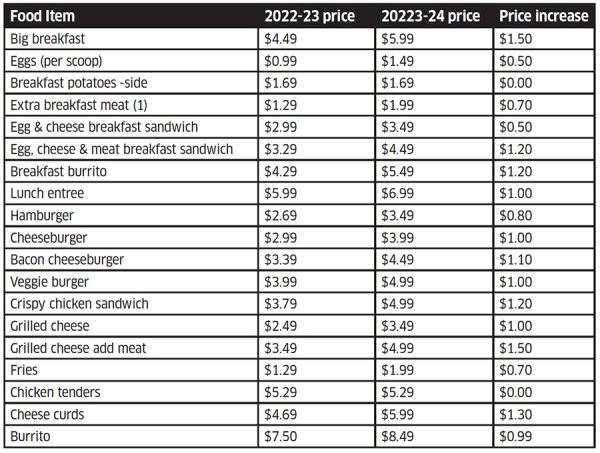 | Food Item | 2022-23 price | 20223-24 price | Price increase |
|---|---|---|---|
| Big breakfast | \$4.49 | \$5.99 | \$1.50 |
| Eggs (per scoop) | \$0.99 | \$1.49 | \$0.50 |
| Breakfast potatoes -side | \$1.69 | \$1.69 | \$0.00 |
| Extra breakfast meat (1) | \$1.29 | \$1.99 | \$0.70 |
| Egg & cheese breakfast sandwich | \$2.99 | \$3.49 | \$0.50 |
| Egg, cheese & meat breakfast sandwich | \$3.29 | \$4.49 | \$1.20 |
| Breakfast burrito | \$4.29 | \$5.49 | \$1.20 |
| Lunch entree | \$5.99 | \$6.99 | \$1.00 |
| Hamburger | \$2.69 | \$3.49 | \$0.80 |
| Cheeseburger | \$2.99 | \$3.99 | \$1.00 |
| Bacon cheeseburger | \$3.39 | \$4.49 | \$1.10 |
| Veggie burger | \$3.99 | \$4.99 | \$1.00 |
| Crispy chicken sandwich | \$3.79 | \$4.99 | \$1.20 |
| Grilled cheese | \$2.49 | \$3.49 | \$1.00 |
| Grilled cheese add meat | \$3.49 | \$4.99 | \$1.50 |
| Fries | \$1.29 | \$1.99 | \$0.70 |
| Chicken tenders | \$5.29 | \$5.29 | \$0.00 |
| Cheese curds | \$4.69 | \$5.99 | \$1.30 |
| Burrito | \$7.50 | \$8.49 | \$0.99 |